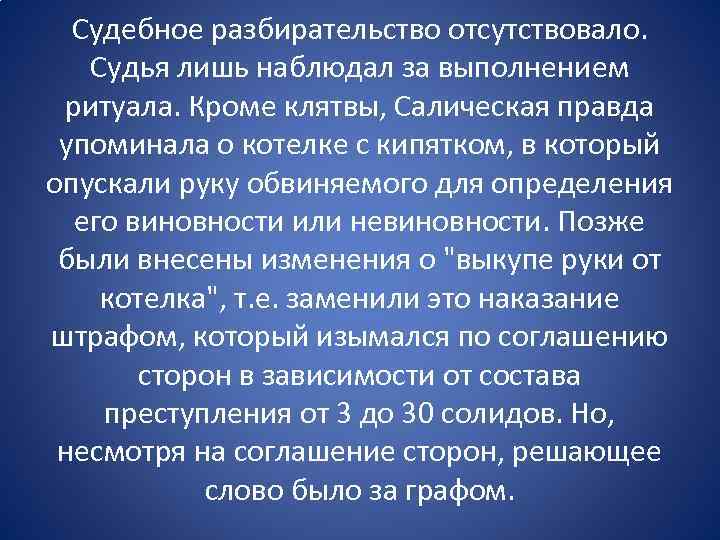 Судебное разбирательство отсутствовало. Судья лишь наблюдал за выполнением ритуала. Кроме клятвы, Салическая правда упоминала о котелке с кипятком, в который опускали руку обвиняемого для определения его виновности или невиновности. Позже были внесены изменения о "выкупе руки от котелка", т.е. заменили это наказание штрафом, который изымался по соглашению сторон в зависимости от состава преступления от 3 до 30 солидов. Но, несмотря на соглашение сторон, решающее слово было за графом.